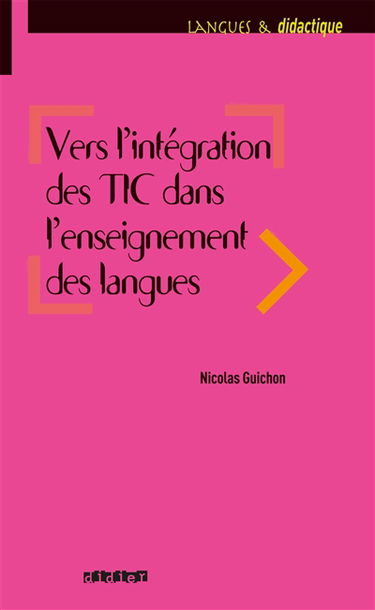 LANGUES & didactique

Vers l'intégration des TIC dans l'enseignement des langues

Nicolas Guichon

didier